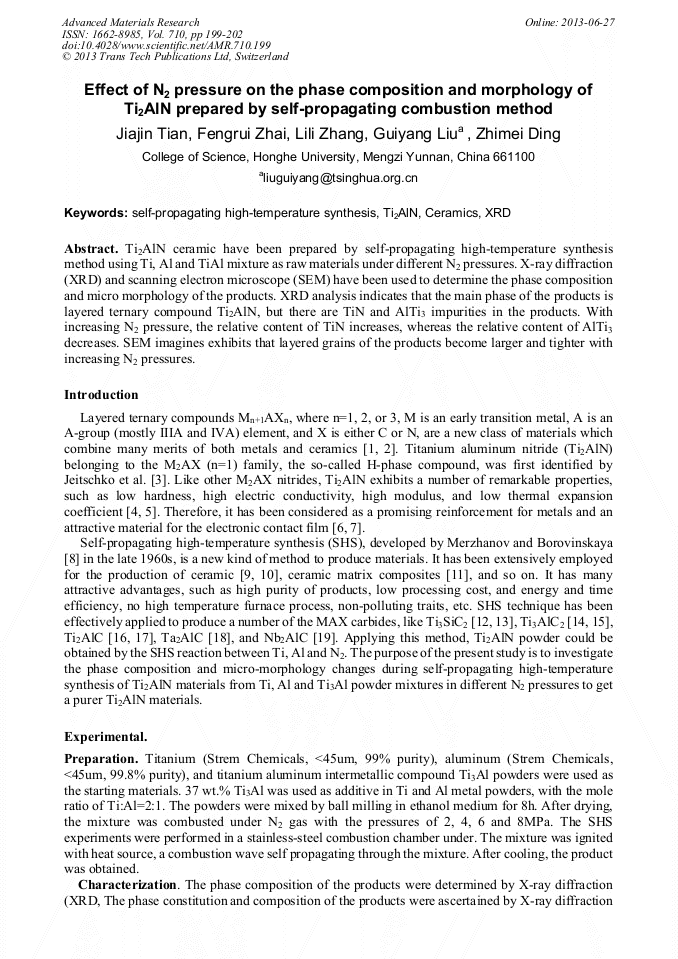 Advanced Materials Research
ISSN: 1662-8985, Vol. 710, pp 199-202
doi:10.4028/www.scientific.net/AMR.710.199
© 2013 Trans Tech Publications Ltd, Switzerland

Online: 2013-06-27

Effect of $N_2$ pressure on the phase composition and morphology of $Ti_2AlN$ prepared by self-propagating combustion method

Jiajin Tian, Fengrui Zhai, Lili Zhang, Guiyang Liu$^a$ , Zhimei Ding

College of Science, Honghe University, Mengzi Yunnan, China 661100

$^a$liuguiyang@tsinghua.org.cn

Keywords: self-propagating high-temperature synthesis, $Ti_2AlN$, Ceramics, XRD

Abstract. $Ti_2AlN$ ceramic have been prepared by self-propagating high-temperature synthesis method using Ti, Al and TiAl mixture as raw materials under different $N_2$ pressures. X-ray diffraction (XRD) and scanning electron microscope (SEM) have been used to determine the phase composition and micro morphology of the products. XRD analysis indicates that the main phase of the products is layered ternary compound $Ti_2AlN$, but there are TiN and $AlTi_3$ impurities in the products. With increasing $N_2$ pressure, the relative content of TiN increases, whereas the relative content of $AlTi_3$ decreases. SEM imagines exhibits that layered grains of the products become larger and tighter with increasing $N_2$ pressures.

Introduction

Layered ternary compounds $M_{n+1}AX_n$, where n=1, 2, or 3, M is an early transition metal, A is an A-group (mostly IIIA and IVA) element, and X is either C or N, are a new class of materials which combine many merits of both metals and ceramics [1, 2]. Titanium aluminum nitride ($Ti_2AlN$) belonging to the $M_2AX$ (n=1) family, the so-called H-phase compound, was first identified by Jeitschko et al. [3]. Like other $M_2AX$ nitrides, $Ti_2AlN$ exhibits a number of remarkable properties, such as low hardness, high electric conductivity, high modulus, and low thermal expansion coefficient [4, 5]. Therefore, it has been considered as a promising reinforcement for metals and an attractive material for the electronic contact film [6, 7].

Self-propagating high-temperature synthesis (SHS), developed by Merzhanov and Borovinskaya [8] in the late 1960s, is a new kind of method to produce materials. It has been extensively employed for the production of ceramic [9, 10], ceramic matrix composites [11], and so on. It has many attractive advantages, such as high purity of products, low processing cost, and energy and time efficiency, no high temperature furnace process, non-polluting traits, etc. SHS technique has been effectively applied to produce a number of the MAX carbides, like $Ti_3SiC_2$ [12, 13], $Ti_3AlC_2$ [14, 15], $Ti_2AlC$ [16, 17], $Ta_2AlC$ [18], and $Nb_2AlC$ [19]. Applying this method, $Ti_2AlN$ powder could be obtained by the SHS reaction between Ti, Al and $N_2$. The purpose of the present study is to investigate the phase composition and micro-morphology changes during self-propagating high-temperature synthesis of $Ti_2AlN$ materials from Ti, Al and $Ti_3Al$ powder mixtures in different $N_2$ pressures to get a purer $Ti_2AlN$ materials.

Experimental.

Preparation. Titanium (Strem Chemicals, <45um, 99% purity), aluminum (Strem Chemicals, <45um, 99.8% purity), and titanium aluminum intermetallic compound $Ti_3Al$ powders were used as the starting materials. 37 wt.% $Ti_3Al$ was used as additive in Ti and Al metal powders, with the mole ratio of Ti:Al=2:1. The powders were mixed by ball milling in ethanol medium for 8h. After drying, the mixture was combusted under $N_2$ gas with the pressures of 2, 4, 6 and 8MPa. The SHS experiments were performed in a stainless-steel combustion chamber under. The mixture was ignited with heat source, a combustion wave self propagating through the mixture. After cooling, the product was obtained.

Characterization. The phase composition of the products were determined by X-ray diffraction (XRD, The phase constitution and composition of the products were ascertained by X-ray diffraction